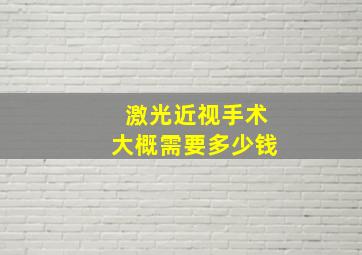 激光近视手术
大概需要多少钱